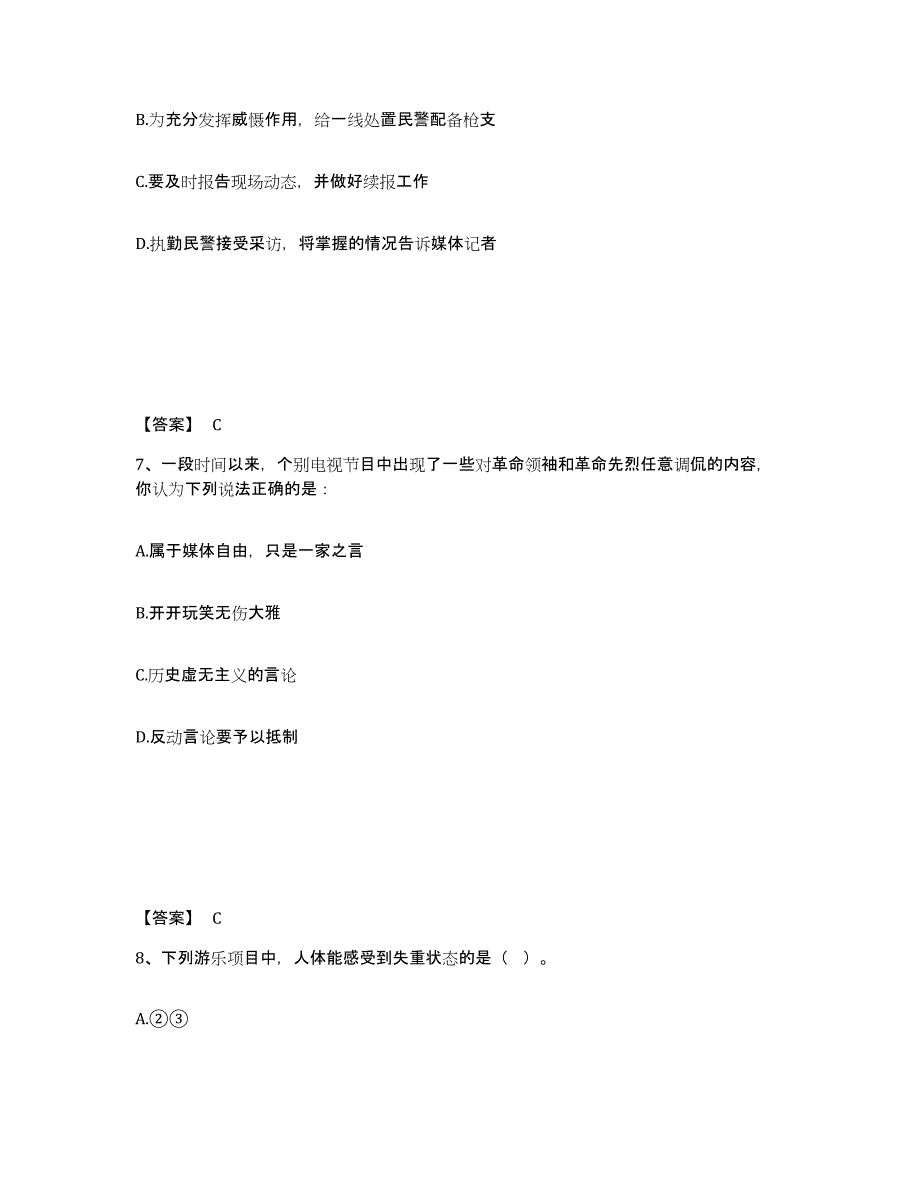 B.为充分发挥威慑作用，给一线处置民警配备枪支

C.要及时报告现场动态，并做好续报工作

D.执勤民警接受采访，将掌握的情况告诉媒体记者

【答案】 C

7、一段时间以来，个别电视节目中出现了一些对革命领袖和革命先烈任意调侃的内容，你认为下列说法正确的是：

A.属于媒体自由，只是一家之言

B.开开玩笑无伤大雅

C.历史虚无主义的言论

D.反动言论要予以抵制

【答案】 C

8、下列游乐项目中，人体能感受到失重状态的是（ ）。

A.②③